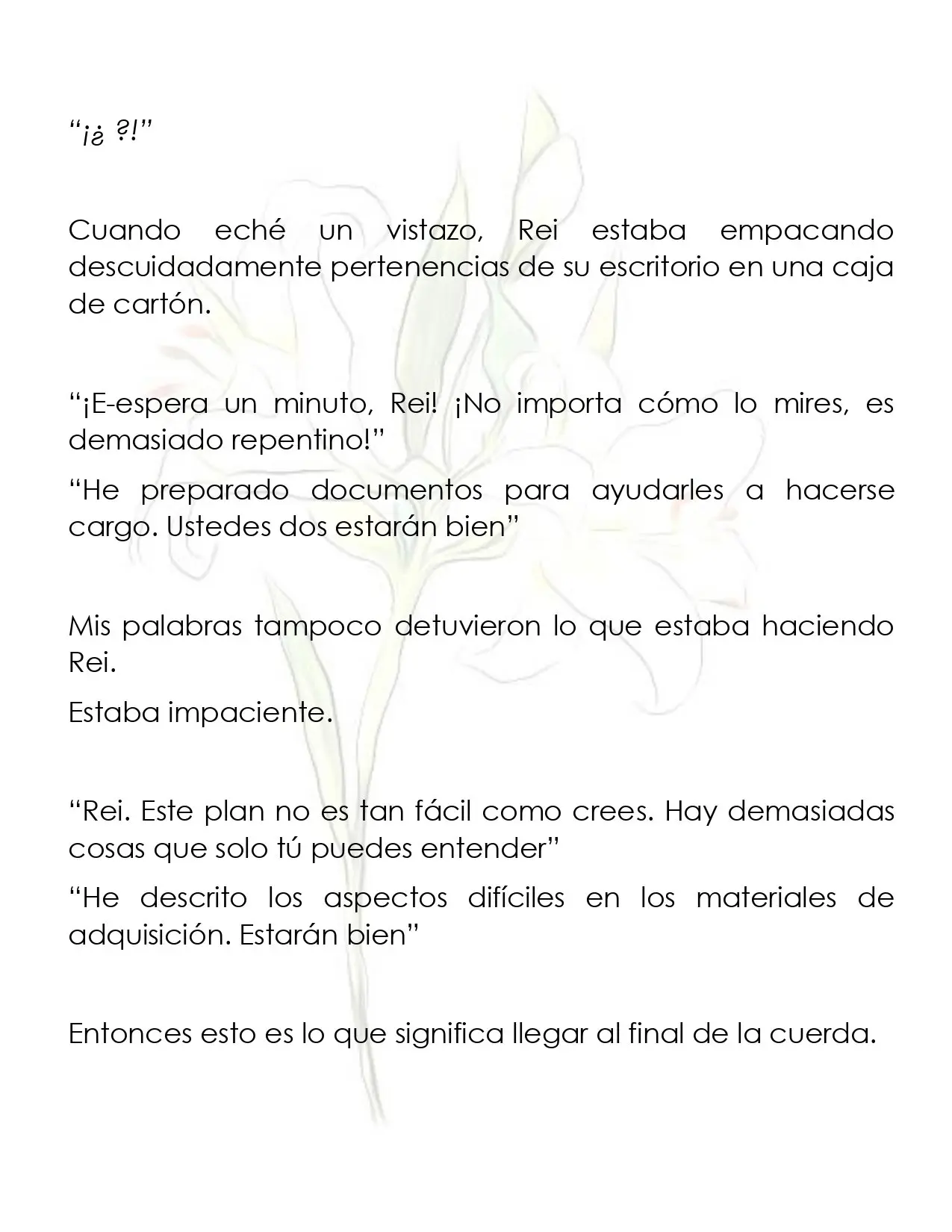 "¡¿ ?!"

Cuando eché un vistazo, Rei estaba empacando descuidadamente pertenencias de su escritorio en una caja de cartón.

"¡E-espera un minuto, Rei! ¡No importa cómo lo mires, es demasiado repentino!"

"He preparado documentos para ayudarles a hacerse cargo. Ustedes dos estarán bien"

Mis palabras tampoco detuvieron lo que estaba haciendo Rei.

Estaba impaciente.

"Rei. Este plan no es tan fácil como crees. Hay demasiadas cosas que solo tú puedes entender"

"He descrito los aspectos difíciles en los materiales de adquisición. Estarán bien"

Entonces esto es lo que significa llegar al final de la cuerda.